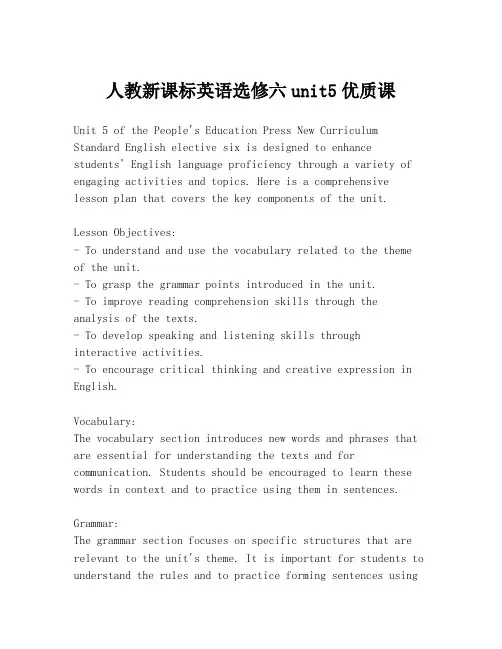 人教新课标英语选修六 unit5 优质课

Unit 5 of the People's Education Press New Curriculum Standard English elective six is designed to enhance students' English language proficiency through a variety of engaging activities and topics. Here is a comprehensive lesson plan that covers the key components of the unit.

Lesson Objectives:
- To understand and use the vocabulary related to the theme of the unit.
- To grasp the grammar points introduced in the unit.
- To improve reading comprehension skills through the analysis of the texts.
- To develop speaking and listening skills through interactive activities.
- To encourage critical thinking and creative expression in English.

Vocabulary:
The vocabulary section introduces new words and phrases that are essential for understanding the texts and for communication. Students should be encouraged to learn these words in context and to practice using them in sentences.

Grammar:
The grammar section focuses on specific structures that are relevant to the unit's theme. It is important for students to understand the rules and to practice forming sentences using